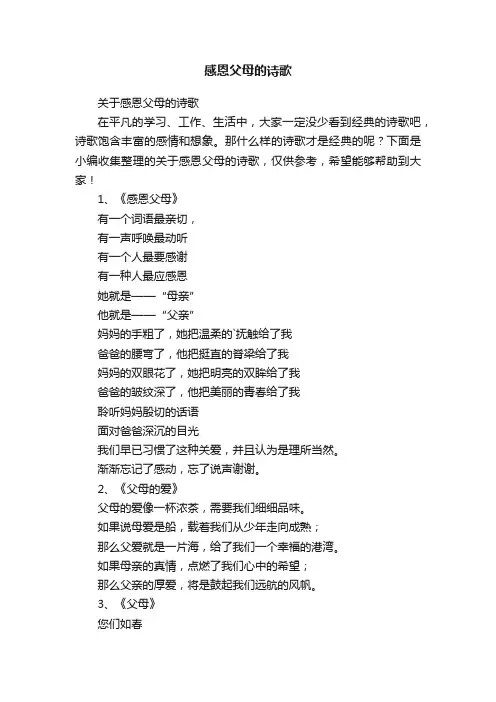 感恩父母的诗歌

关于感恩父母的诗歌

在平凡的学习、工作、生活中，大家一定没少看到经典的诗歌吧，诗歌饱含丰富的感情和想象。那什么样的诗歌才是经典的呢？下面是小编收集整理的关于感恩父母的诗歌，仅供参考，希望能够帮助到大家！

1、《感恩父母》

有一个词语最亲切，
有一声呼唤最动听
有一个人最要感谢
有一种人最应感恩
她就是——“母亲”
他就是——“父亲”
妈妈的手粗了，她把温柔的`抚触给了我
爸爸的腰弯了，他把挺直的脊梁给了我
妈妈的双眼花了，她把明亮的双眸给了我
爸爸的皱纹深了，他把美丽的青春给了我
聆听妈妈殷切的话语
面对爸爸深沉的目光
我们早已习惯了这种关爱，并且认为是理所当然。
渐渐忘记了感动，忘了说声谢谢。

2、《父母的爱》

父母的爱像一杯浓茶，需要我们细细品味。
如果说母爱是船，载着我们从少年走向成熟；
那么父爱就是一片海，给了我们一个幸福的港湾。
如果母亲的真情，点燃了我们心中的希望；
那么父亲的厚爱，将是鼓起我们远航的风帆。

3、《父母》

您们如春